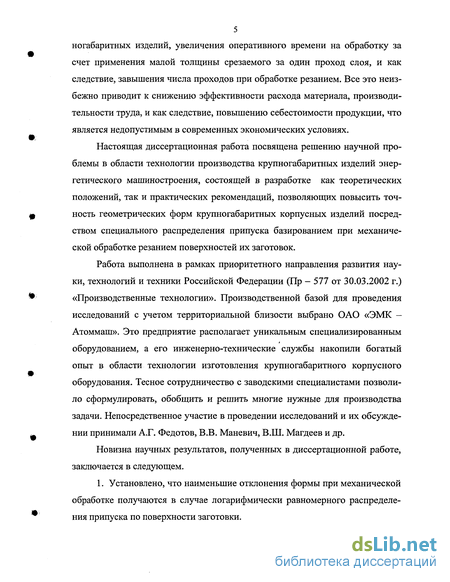 5

ногабаритных изделий, увеличения оперативного времени на обработку за счет применения малой толщины срезаемого за один проход слоя, и как следствие, завышения числа проходов при обработке резанием. Все это неизбежно приводит к снижению эффективности расхода материала, производительности труда, и как следствие, повышению себестоимости продукции, что является недопустимым в современных экономических условиях.

Настоящая диссертационная работа посвящена решению научной проблемы в области технологии производства крупногабаритных изделий энергетического машиностроения, состоящей в разработке как теоретических положений, так и практических рекомендаций, позволяющих повысить точность геометрических форм крупногабаритных корпусных изделий посредством специального распределения припуска базированием при механической обработке резанием поверхностей их заготовок.

Работа выполнена в рамках приоритетного направления развития науки, технологий и техники Российской Федерации (Пр – 577 от 30.03.2002 г.) «Производственные технологии». Производственной базой для проведения исследований с учетом территориальной близости выбрано ОАО «ЭМК – Атоммаш». Это предприятие располагает уникальным специализированным оборудованием, а его инженерно-технические службы накопили богатый опыт в области технологии изготовления крупногабаритного корпусного оборудования. Тесное сотрудничество с заводскими специалистами позволило сформулировать, обобщить и решить многие нужные для производства задачи. Непосредственное участие в проведении исследований и их обсуждении принимали А.Г. Федотов, В.В. Маневич, В.Ш. Магдеев и др.

Новизна научных результатов, полученных в диссертационной работе, заключается в следующем.

1. Установлено, что наименьшие отклонения формы при механической обработке получаются в случае логарифмически равномерного распределения припуска по поверхности заготовки.

dsLib.net
библиотека диссертаций